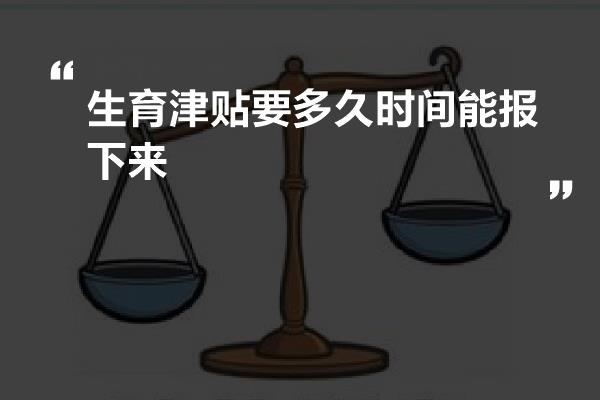 “
生育津贴要多久时间能报下来
”